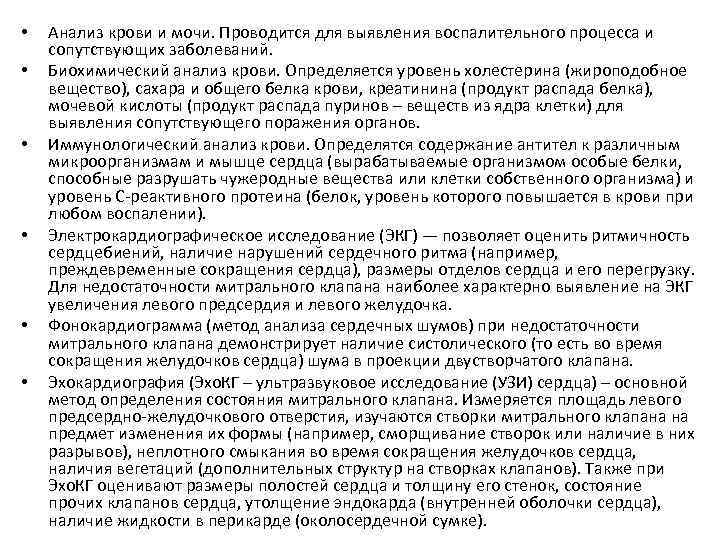 • Анализ крови и мочи. Проводится для выявления воспалительного процесса и сопутствующих заболеваний.

• Биохимический анализ крови. Определяется уровень холестерина (жироподобное вещество), сахара и общего белка крови, креатинина (продукт распада белка), мочевой кислоты (продукт распада пуринов – веществ из ядра клетки) для выявления сопутствующего поражения органов.

• Иммунологический анализ крови. Определятся содержание антител к различным микроорганизмам и мышце сердца (вырабатываемые организмом особые белки, способные разрушать чужеродные вещества или клетки собственного организма) и уровень С-реактивного протеина (белок, уровень которого повышается в крови при любом воспалении).

• Электрокардиографическое исследование (ЭКГ) — позволяет оценить ритмичность сердцебиений, наличие нарушений сердечного ритма (например, преждевременные сокращения сердца), размеры отделов сердца и его перегрузку. Для недостаточности митрального клапана наиболее характерно выявление на ЭКГ увеличения левого предсердия и левого желудочка.

• Фонокардиограмма (метод анализа сердечных шумов) при недостаточности митрального клапана демонстрирует наличие систолического (то есть во время сокращения желудочков сердца) шума в проекции двустворчатого клапана.

• Эхокардиография (ЭхоКГ – ультразвуковое исследование (УЗИ) сердца) – основной метод определения состояния митрального клапана. Измеряется площадь левого предсердно-желудочкового отверстия, изучаются створки митрального клапана на предмет изменения их формы (например, сморщивание створок или наличие в них разрывов), неплотного смыкания во время сокращения желудочков сердца, наличия вегетаций (дополнительных структур на створках клапанов). Также при ЭхоКГ оценивают размеры полостей сердца и толщину его стенок, состояние прочих клапанов сердца, утолщение эндокарда (внутренней оболочки сердца), наличие жидкости в перикарде (околосердечной сумке).